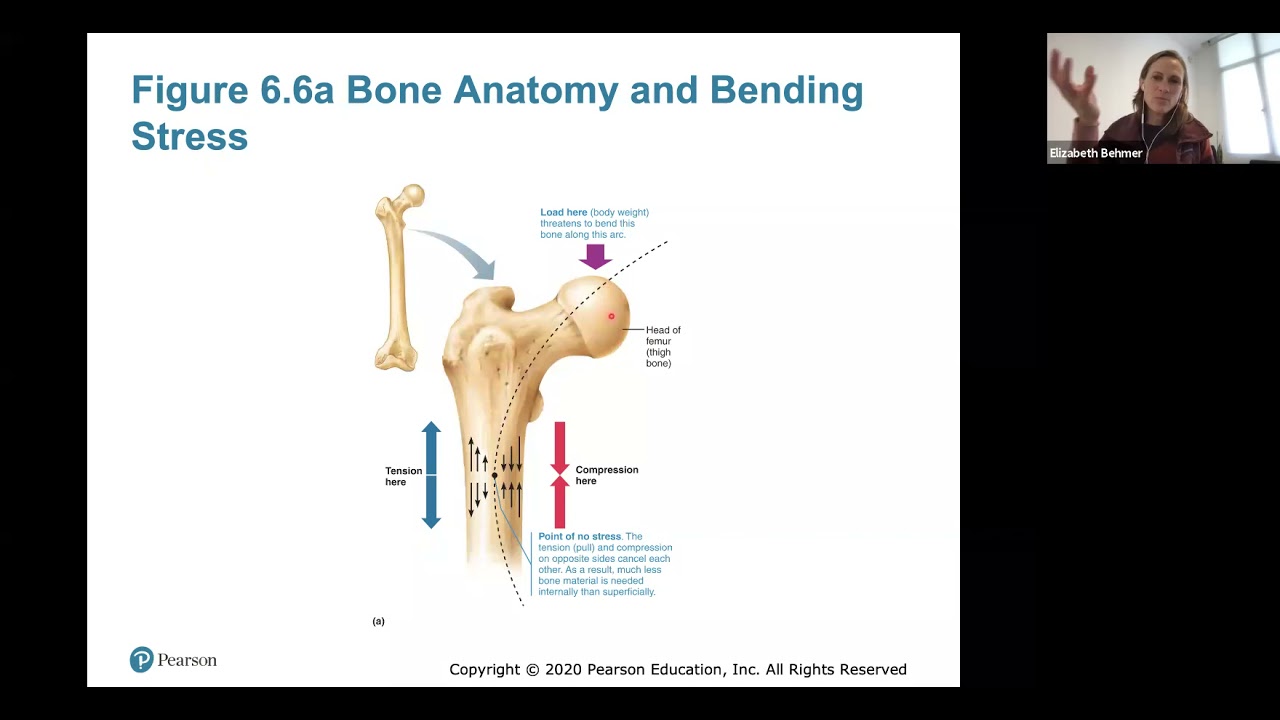 Figure 6.6a Bone Anatomy and Bending Stress

Load here (body weight) threatens to bend this bone along this arc.

Head of femur (thigh bone)

Tension here

Compression here

Point of no stress. The tension (pull) and compression on opposite sides cancel each other. As a result, much less bone material is needed internally than superficially.

(a)

Pearson

Copyright © 2020 Pearson Education, Inc. All Rights Reserved

Elizabeth Behmer